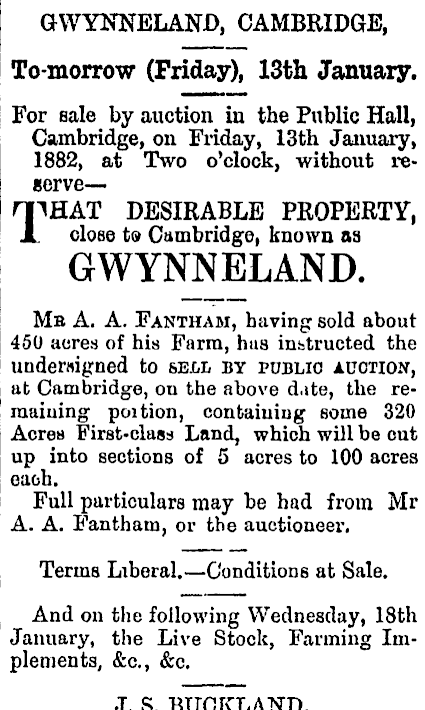 GWYNNELAND, CAMBRIDGE,

To-morrow (Friday), 13th January.

For sale by auction in the Public Hall, Cambridge, on Friday, 13th January, 1882, at Two o'clock, without reserve—

THAT DESIRABLE PROPERTY, close to Cambridge, known as

GWYNNELAND.

MR A. A. FANTHAM, having sold about 450 acres of his Farm, has instructed the undersigned to SELL BY PUBLIC AUCTION, at Cambridge, on the above date, the remaining portion, containing some 320 Acres First-class Land, which will be cut up into sections of 5 acres to 100 acres each.

Full particulars may be had from Mr A. A. Fantham, or the auctioneer.

Terms Liberal.—Conditions at Sale.

And on the following Wednesday, 18th January, the Live Stock, Farming Implements, &c., &c.

J. S. BUCKLAND.